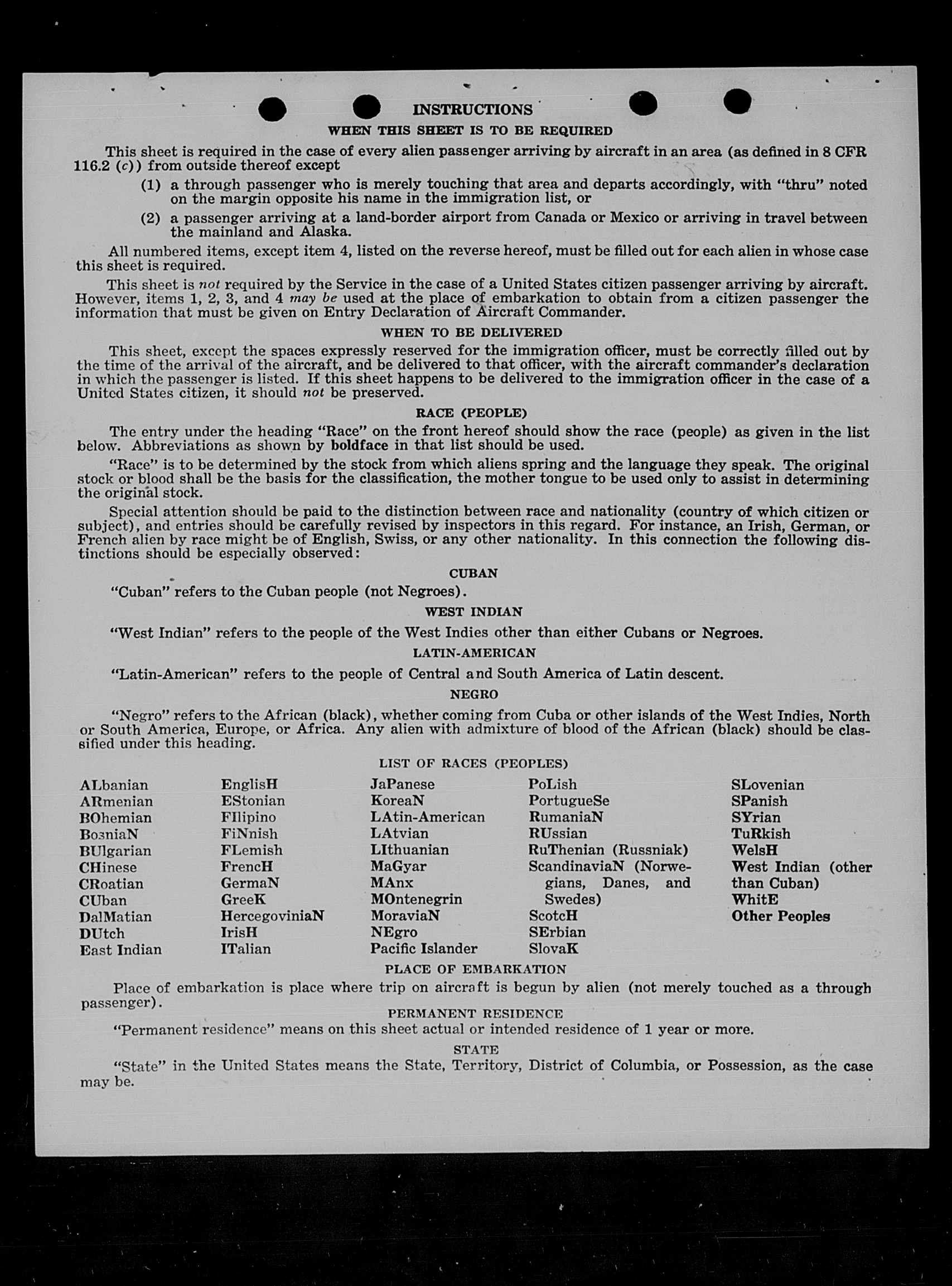 INSTRUCTIONS

WHEN THIS SHEET IS TO BE REQUIRED

This sheet is required in the case of every alien passenger arriving by aircraft in an area (as defined in 8 CFR 116.2 (c)) from outside thereof except

(1) a through passenger who is merely touching that area and departs accordingly, with "thru" noted on the margin opposite his name in the immigration list, or

(2) a passenger arriving at a land-border airport from Canada or Mexico or arriving in travel between the mainland and Alaska.

All numbered items, except item 4, listed on the reverse hereof, must be filled out for each alien in whose case this sheet is required.

This sheet is not required by the Service in the case of a United States citizen passenger arriving by aircraft. However, items 1, 2, 3, and 4 may be used at the place of embarkation to obtain from a citizen passenger the information that must be given on Entry Declaration of Aircraft Commander.

WHEN TO BE DELIVERED

This sheet, except the spaces expressly reserved for the immigration officer, must be correctly filled out by the time of the arrival of the aircraft, and be delivered to that officer, with the aircraft commander's declaration in which the passenger is listed. If this sheet happens to be delivered to the immigration officer in the case of a United States citizen, it should not be preserved.

RACE (PEOPLE)

The entry under the heading "Race" on the front hereof should show the race (people) as given in the list below. Abbreviations as shown by boldface in that list should be used.

"Race" is to be determined by the stock from which aliens spring and the language they speak. The original stock or blood shall be the basis for the classification, the mother tongue to be used only to assist in determining the original stock.

Special attention should be paid to the distinction between race and nationality (country of which citizen or subject), and entries should be carefully revised by inspectors in this regard. For instance, an Irish, German, or French alien by race might be of English, Swiss, or any other nationality. In this connection the following distinctions should be especially observed:

CUBAN

"Cuban" refers to the Cuban people (not Negroes).

WEST INDIAN

"West Indian" refers to the people of the West Indies other than either Cubans or Negroes.

LATIN-AMERICAN

"Latin-American" refers to the people of Central and South America of Latin descent.

NEGRO

"Negro" refers to the African (black), whether coming from Cuba or other islands of the West Indies, North or South America, Europe, or Africa. Any alien with admixture of blood of the African (black) should be classified under this heading.

LIST OF RACES (PEOPLES)

ALbanian
ARmenian
BOhemian
BosniaN
BUlgarian
CHinese
CRoatian
CUban
DalMatian
DUtch
East Indian

EnglisH
EStonian
FIlipino
FiNnish
FLemish
FrencH
GermaN
GreeK
HercegoviniaN
IrisH
ITalian

JaPanese
KoreaN
LAtin-American
LAtvian
LIthuanian
MaGyar
MAnx
MOntenegrin
MoraviaN
NEgro
Pacific Islander

PoLish
PortugueSe
RumaniaN
RUssian
RuThenian (Russniak)
ScandinaviaN (Norwegians, Danes, and Swedes)
ScotcH
SErbian
SlovaK

SLovenian
SPanish
SYrian
TuRkish
WelsH
West Indian (other than Cuban)
WhitE
Other Peoples

PLACE OF EMBARKATION

Place of embarkation is place where trip on aircraft is begun by alien (not merely touched as a through passenger).

PERMANENT RESIDENCE

"Permanent residence" means on this sheet actual or intended residence of 1 year or more.

STATE

"State" in the United States means the State, Territory, District of Columbia, or Possession, as the case may be.